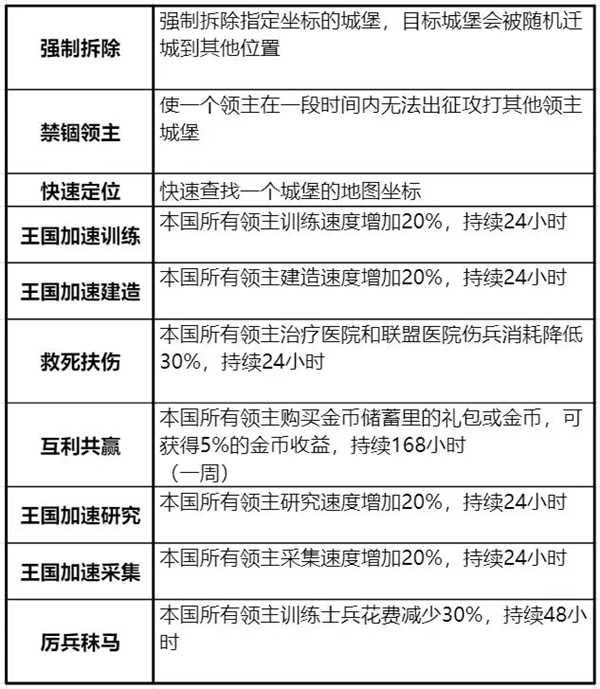 | | |
|---|---|
| 强制拆除 | 强制拆除指定坐标的城堡，目标城堡会被随机迁城到其他位置 |
| 禁锢领主 | 使一个领主在一段时间内无法出征攻打其他领主城堡 |
| 快速定位 | 快速查找一个城堡的地图坐标 |
| 王国加速训练 | 本国所有领主训练速度增加20%，持续24小时 |
| 王国加速建造 | 本国所有领主建造速度增加20%，持续24小时 |
| 救死扶伤 | 本国所有领主治疗医院和联盟医院伤兵消耗降低30%，持续24小时 |
| 互利共赢 | 本国所有领主购买金币储蓄里的礼包或金币，可获得5%的金币收益，持续168小时（一周） |
| 王国加速研究 | 本国所有领主研究速度增加20%，持续24小时 |
| 王国加速采集 | 本国所有领主采集速度增加20%，持续24小时 |
| 厉兵秣马 | 本国所有领主训练士兵花费减少30%，持续48小时 |